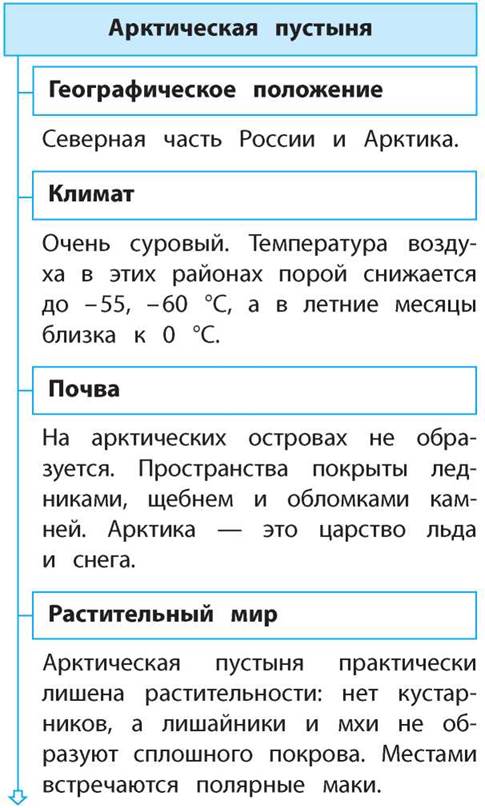 Арктическая пустыня

Географическое положение

Северная часть России и Арктика.

Климат

Очень суровый. Температура воздуха в этих районах порой снижается до −55, −60 °С, а в летние месяцы близка к 0 °С.

Почва

На арктических островах не образуется. Пространства покрыты ледниками, щебнем и обломками камней. Арктика — это царство льда и снега.

Растительный мир

Арктическая пустыня практически лишена растительности: нет кустарников, а лишайники и мхи не образуют сплошного покрова. Местами встречаются полярные маки.